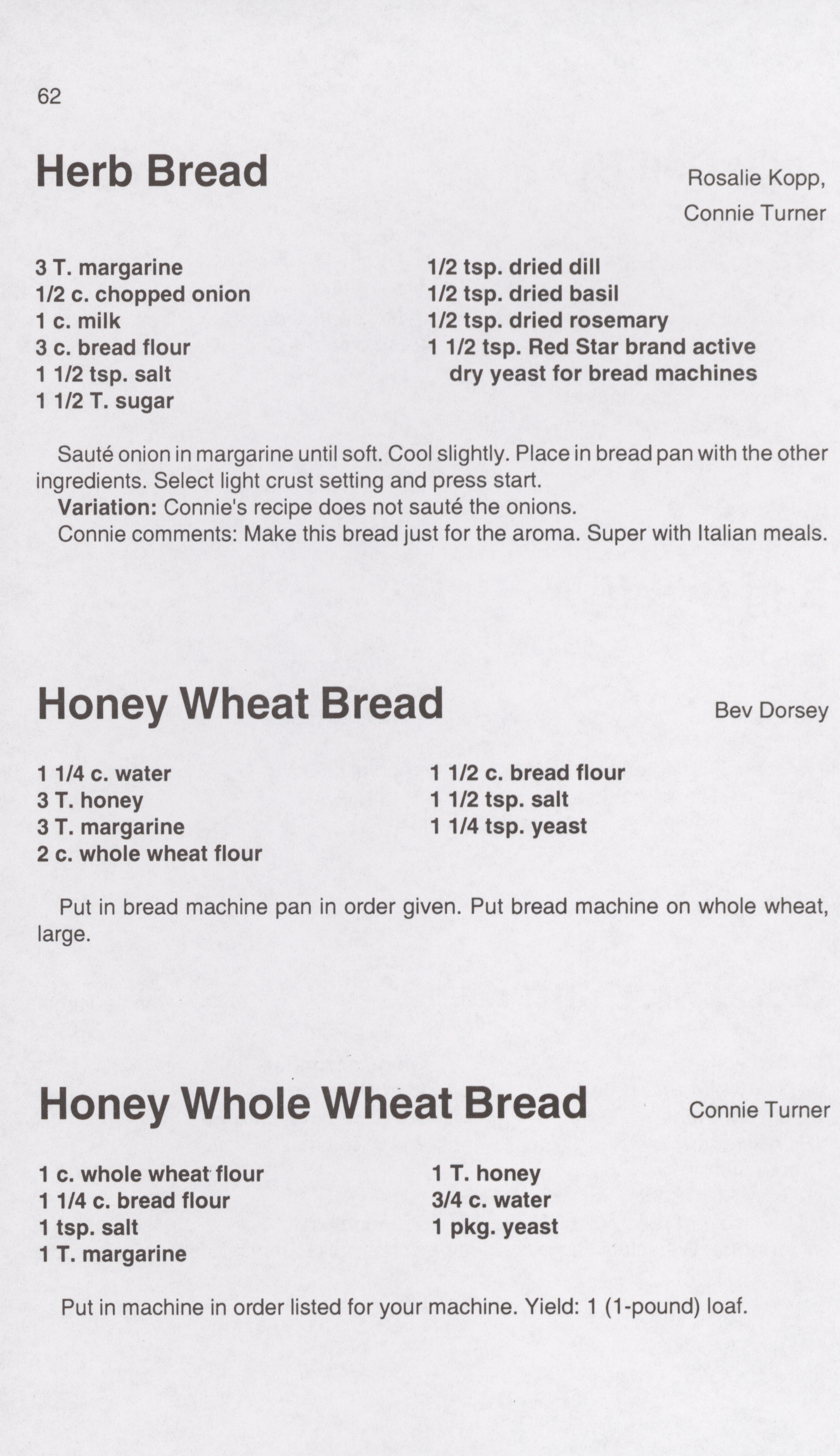 62

Herb Bread

Rosalie Kopp, Connie Turner

3 T. margarine
1/2 c. chopped onion
1 c. milk
3 c. bread flour
1 1/2 tsp. salt
1 1/2 T. sugar

1/2 tsp. dried dill
1/2 tsp. dried basil
1/2 tsp. dried rosemary
1 1/2 tsp. Red Star brand active dry yeast for bread machines

Sauté onion in margarine until soft. Cool slightly. Place in bread pan with the other ingredients. Select light crust setting and press start.
Variation: Connie's recipe does not sauté the onions.
Connie comments: Make this bread just for the aroma. Super with Italian meals.

Honey Wheat Bread

Bev Dorsey

1 1/4 c. water
3 T. honey
3 T. margarine
2 c. whole wheat flour

1 1/2 c. bread flour
1 1/2 tsp. salt
1 1/4 tsp. yeast

Put in bread machine pan in order given. Put bread machine on whole wheat, large.

Honey Whole Wheat Bread

Connie Turner

1 c. whole wheat flour
1 1/4 c. bread flour
1 tsp. salt
1 T. margarine

1 T. honey
3/4 c. water
1 pkg. yeast

Put in machine in order listed for your machine. Yield: 1 (1-pound) loaf.